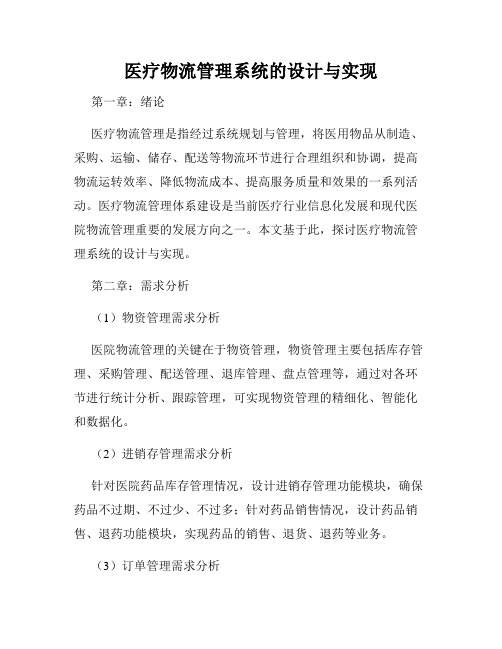 医疗物流管理系统的设计与实现

第一章：绪论

医疗物流管理是指经过系统规划与管理，将医用物品从制造、采购、运输、储存、配送等物流环节进行合理组织和协调，提高物流运转效率、降低物流成本、提高服务质量和效果的一系列活动。医疗物流管理体系建设是当前医疗行业信息化发展和现代医院物流管理重要的发展方向之一。本文基于此，探讨医疗物流管理系统的设计与实现。

第二章：需求分析

（1）物资管理需求分析

医院物流管理的关键在于物资管理，物资管理主要包括库存管理、采购管理、配送管理、退库管理、盘点管理等，通过对各环节进行统计分析、跟踪管理，可实现物资管理的精细化、智能化和数据化。

（2）进销存管理需求分析

针对医院药品库存管理情况，设计进销存管理功能模块，确保药品不过期、不过少、不过多；针对药品销售情况，设计药品销售、退药功能模块，实现药品的销售、退货、退药等业务。

（3）订单管理需求分析